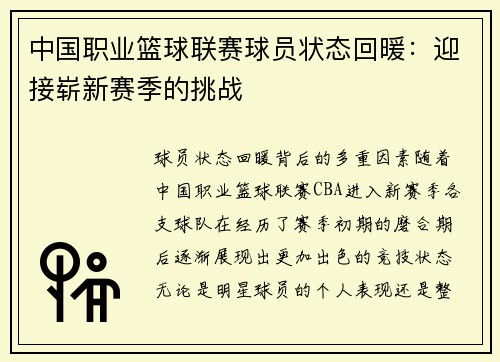 中国职业篮球联赛球员状态回暖：迎接崭新赛季的挑战

球员状态回暖背后的多重因素随着中国职业篮球联赛CBA进入新赛季各支球队在经历了赛季初期的磨合期后逐渐展现出更加出色的竞技状态无论是明星球员的个人表现还是整